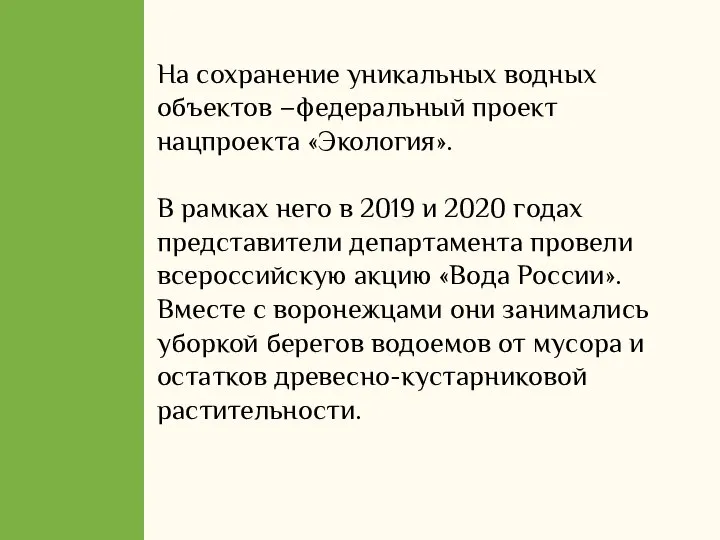 На сохранение уникальных водных объектов –федеральный проект нацпроекта «Экология».

В рамках него в 2019 и 2020 годах представители департамента провели всероссийскую акцию «Вода России». Вместе с воронежцами они занимались уборкой берегов водоемов от мусора и остатков древесно-кустарниковой растительности.